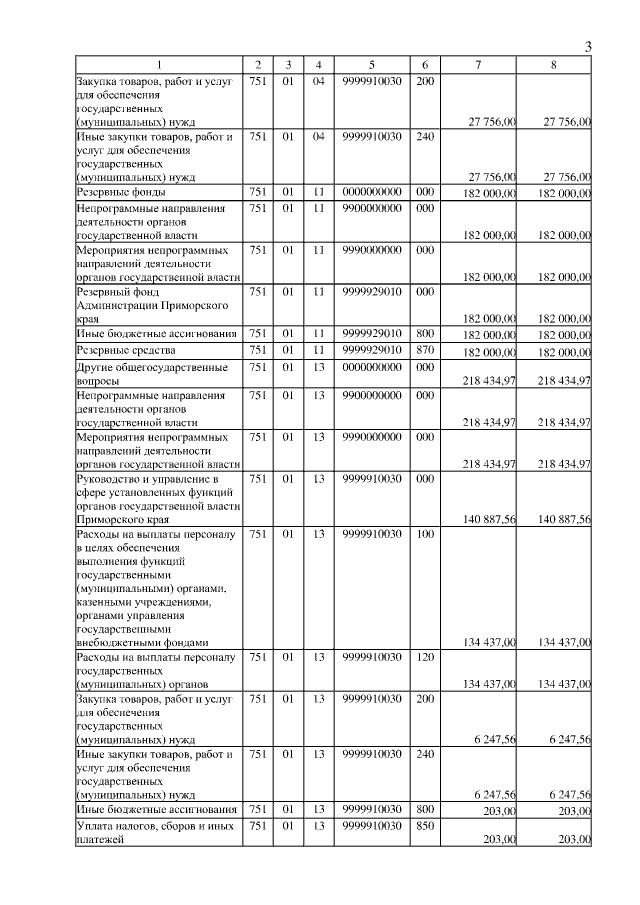 3

| 1 | 2 | 3 | 4 | 5 | 6 | 7 | 8 |
|---|---|---|---|---|---|---|---|
| Закупка товаров, работ и услуг для обеспечения государственных (муниципальных) нужд | 751 | 01 | 04 | 9999910030 | 200 | 27 756,00 | 27 756,00 |
| Иные закупки товаров, работ и услуг для обеспечения государственных (муниципальных) нужд | 751 | 01 | 04 | 9999910030 | 240 | 27 756,00 | 27 756,00 |
| Резервные фонды | 751 | 01 | 11 | 0000000000 | 000 | 182 000,00 | 182 000,00 |
| Непрограммные направления деятельности органов государственной власти | 751 | 01 | 11 | 9900000000 | 000 | 182 000,00 | 182 000,00 |
| Мероприятия непрограммных направлений деятельности органов государственной власти | 751 | 01 | 11 | 9990000000 | 000 | 182 000,00 | 182 000,00 |
| Резервный фонд Администрации Приморского края | 751 | 01 | 11 | 9999929010 | 000 | 182 000,00 | 182 000,00 |
| Иные бюджетные ассигнования | 751 | 01 | 11 | 9999929010 | 800 | 182 000,00 | 182 000,00 |
| Резервные средства | 751 | 01 | 11 | 9999929010 | 870 | 182 000,00 | 182 000,00 |
| Другие общегосударственные вопросы | 751 | 01 | 13 | 0000000000 | 000 | 218 434,97 | 218 434,97 |
| Непрограммные направления деятельности органов государственной власти | 751 | 01 | 13 | 9900000000 | 000 | 218 434,97 | 218 434,97 |
| Мероприятия непрограммных направлений деятельности органов государственной власти | 751 | 01 | 13 | 9990000000 | 000 | 218 434,97 | 218 434,97 |
| Руководство и управление в сфере установленных функций органов государственной власти Приморского края | 751 | 01 | 13 | 9999910030 | 000 | 140 887,56 | 140 887,56 |
| Расходы на выплаты персоналу в целях обеспечения выполнения функций государственными (муниципальными) органами, казенными учреждениями, органами управления государственными внебюджетными фондами | 751 | 01 | 13 | 9999910030 | 100 | 134 437,00 | 134 437,00 |
| Расходы на выплаты персоналу государственных (муниципальных) органов | 751 | 01 | 13 | 9999910030 | 120 | 134 437,00 | 134 437,00 |
| Закупка товаров, работ и услуг для обеспечения государственных (муниципальных) нужд | 751 | 01 | 13 | 9999910030 | 200 | 6 247,56 | 6 247,56 |
| Иные закупки товаров, работ и услуг для обеспечения государственных (муниципальных) нужд | 751 | 01 | 13 | 9999910030 | 240 | 6 247,56 | 6 247,56 |
| Иные бюджетные ассигнования | 751 | 01 | 13 | 9999910030 | 800 | 203,00 | 203,00 |
| Уплата налогов, сборов и иных платежей | 751 | 01 | 13 | 9999910030 | 850 | 203,00 | 203,00 |